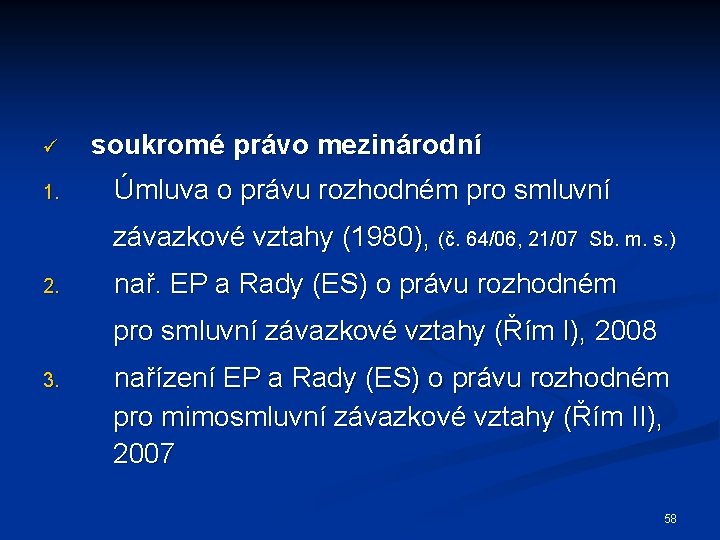 ✓ soukromé právo mezinárodní

1. Úmluva o právu rozhodném pro smluvní závazkové vztahy (1980), (č. 64/06, 21/07 Sb. m. s.)

2. nař. EP a Rady (ES) o právu rozhodném pro smluvní závazkové vztahy (Řím I), 2008

3. nařízení EP a Rady (ES) o právu rozhodném pro mimosmluvní závazkové vztahy (Řím II), 2007

58